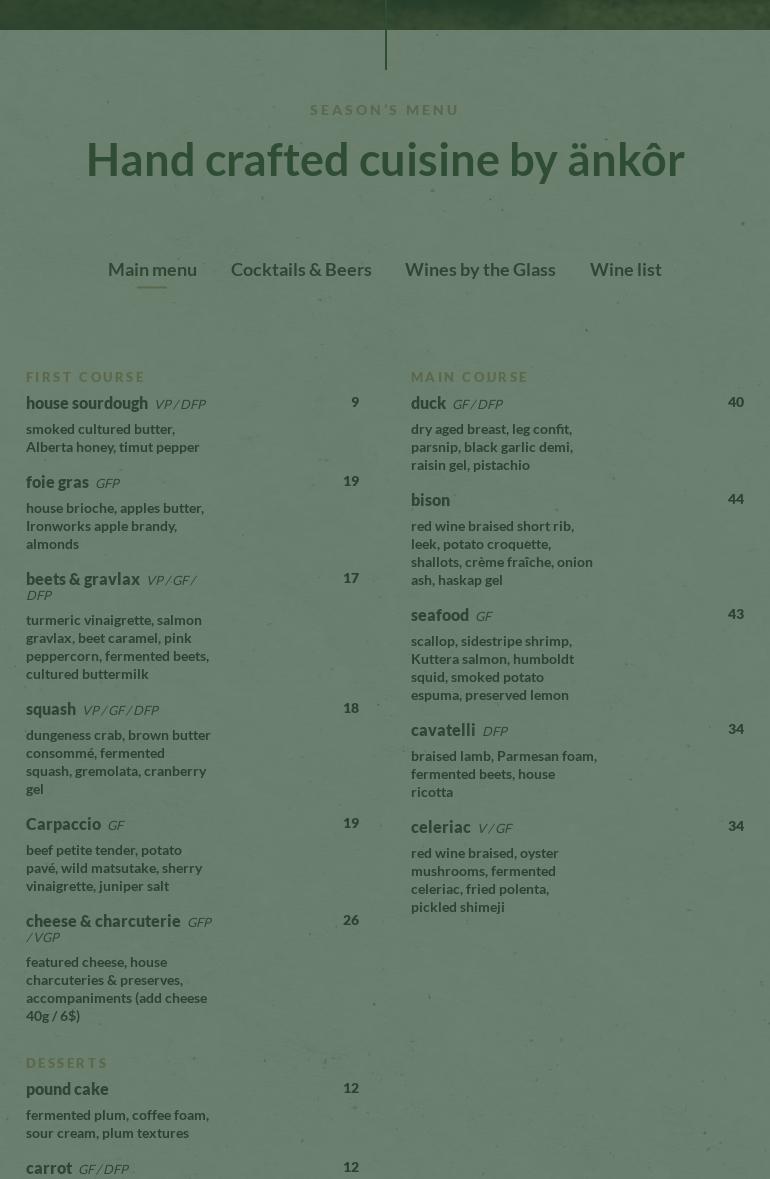 SEASON'S MENU

Hand crafted cuisine by änkôr

Main menu Cocktails & Beers Wines by the Glass Wine list

FIRST COURSE

house sourdough VP / DFP 9
smoked cultured butter, Alberta honey, timut pepper

foie gras GFP 19
house brioche, apples butter, Ironworks apple brandy, almonds

beets & gravlax VP / GF / DFP 17
turmeric vinaigrette, salmon gravlax, beet caramel, pink peppercorn, fermented beets, cultured buttermilk

squash VP / GF / DFP 18
dungeness crab, brown butter consommé, fermented squash, gremolata, cranberry gel

Carpaccio GF 19
beef petite tender, potato pavé, wild matsutake, sherry vinaigrette, juniper salt

cheese & charcuterie GFP / VGP 26
featured cheese, house charcuteries & preserves, accompaniments (add cheese 40g / 6$)

DESSERTS

pound cake 12
fermented plum, coffee foam, sour cream, plum textures

carrot GF / DFP 12

MAIN COURSE

duck GF / DFP 40
dry aged breast, leg confit, parsnip, black garlic demi, raisin gel, pistachio

bison 44
red wine braised short rib, leek, potato croquette, shallots, crème fraîche, onion ash, haskap gel

seafood GF 43
scallop, sidestripe shrimp, Kuttera salmon, humboldt squid, smoked potato espuma, preserved lemon

cavatelli DFP 34
braised lamb, Parmesan foam, fermented beets, house ricotta

celeriac V / GF 34
red wine braised, oyster mushrooms, fermented celeriac, fried polenta, pickled shimeji